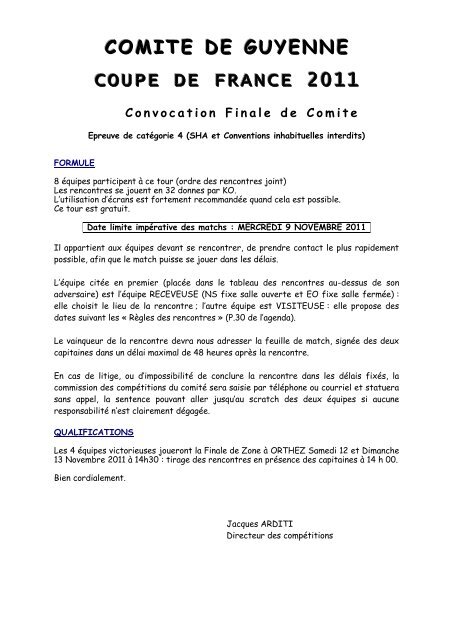 COMITE DE GUYENNE

COUPE DE FRANCE 2011

Convocation Finale de Comite

Epreuve de catégorie 4 (SHA et Conventions inhabituelles interdits)

FORMULE

8 équipes participent à ce tour (ordre des rencontres joint)
Les rencontres se jouent en 32 donnes par KO.
L'utilisation d'écrans est fortement recommandée quand cela est possible.
Ce tour est gratuit.

Date limite impérative des matchs : MERCREDI 9 NOVEMBRE 2011

Il appartient aux équipes devant se rencontrer, de prendre contact le plus rapidement possible, afin que le match puisse se jouer dans les délais.

L'équipe citée en premier (placée dans le tableau des rencontres au-dessus de son adversaire) est l'équipe RECEVEUSE (NS fixe salle ouverte et EO fixe salle fermée) : elle choisit le lieu de la rencontre ; l'autre équipe est VISITEUSE : elle propose des dates suivant les « Règles des rencontres » (P.30 de l'agenda).

Le vainqueur de la rencontre devra nous adresser la feuille de match, signée des deux capitaines dans un délai maximal de 48 heures après la rencontre.

En cas de litige, ou d'impossibilité de conclure la rencontre dans les délais fixés, la commission des compétitions du comité sera saisie par téléphone ou courriel et statuera sans appel, la sentence pouvant aller jusqu'au scratch des deux équipes si aucune responsabilité n'est clairement dégagée.

QUALIFICATIONS

Les 4 équipes victorieuses joueront la Finale de Zone à ORTHEZ Samedi 12 et Dimanche 13 Novembre 2011 à 14h30 : tirage des rencontres en présence des capitaines à 14 h 00.

Bien cordialement.

Jacques ARDITI
Directeur des compétitions